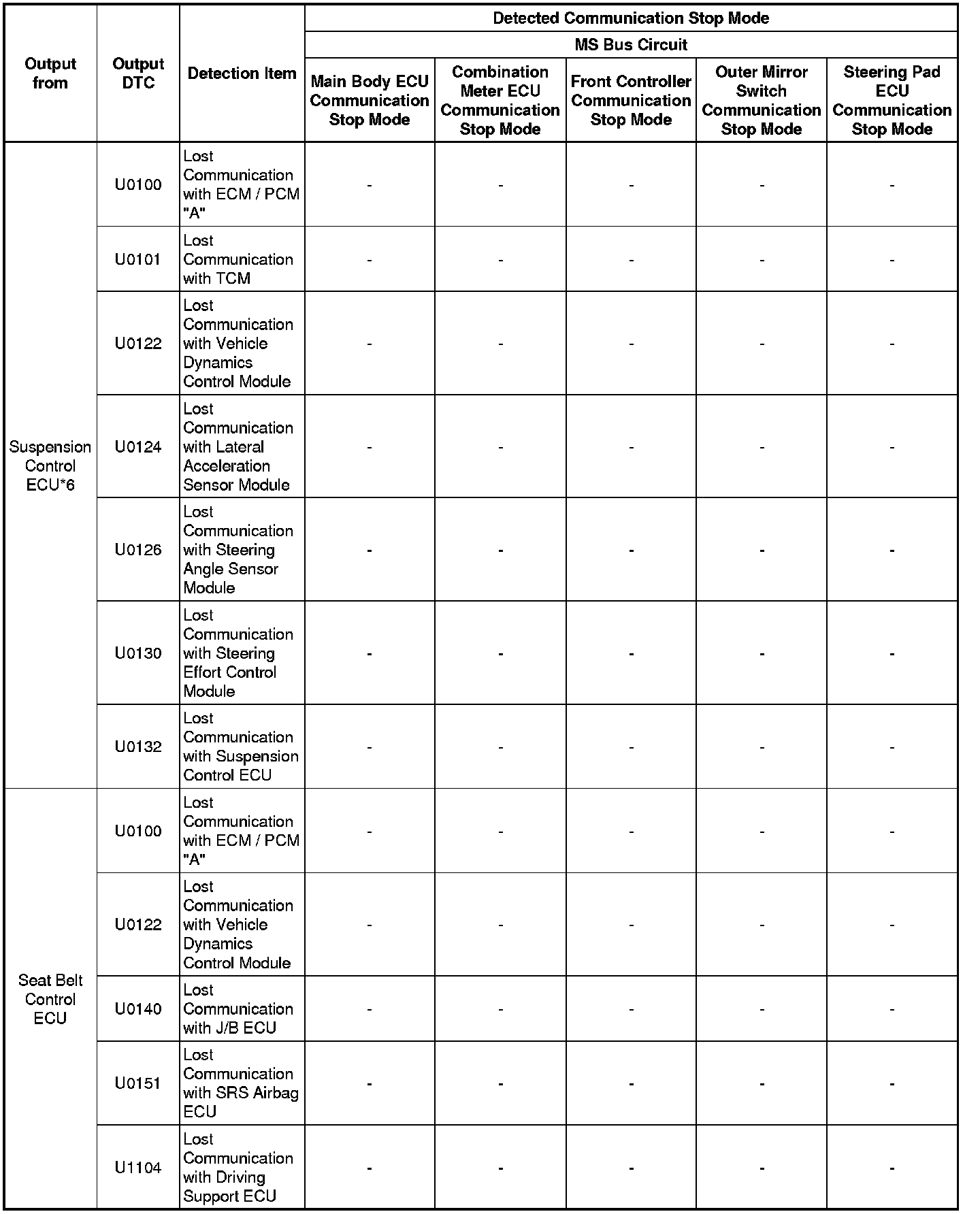 | Output from | Output DTC | Detection Item | Detected Communication Stop Mode | | | | |
|---|---|---|---|---|---|---|---|
| | | | MS Bus Circuit | | | | |
| | | | Main Body ECU Communication Stop Mode | Combination Meter ECU Communication Stop Mode | Front Controller Communication Stop Mode | Outer Mirror Switch Communication Stop Mode | Steering Pad ECU Communication Stop Mode |
| Suspension Control ECU*6 | U0100 | Lost Communication with ECM / PCM "A" | - | - | - | - | - |
| | U0101 | Lost Communication with TCM | - | - | - | - | - |
| | U0122 | Lost Communication with Vehicle Dynamics Control Module | - | - | - | - | - |
| | U0124 | Lost Communication with Lateral Acceleration Sensor Module | - | - | - | - | - |
| | U0126 | Lost Communication with Steering Angle Sensor Module | - | - | - | - | - |
| | U0130 | Lost Communication with Steering Effort Control Module | - | - | - | - | - |
| | U0132 | Lost Communication with Suspension Control ECU | - | - | - | - | - |
| Seat Belt Control ECU | U0100 | Lost Communication with ECM / PCM "A" | - | - | - | - | - |
| | U0122 | Lost Communication with Vehicle Dynamics Control Module | - | - | - | - | - |
| | U0140 | Lost Communication with J/B ECU | - | - | - | - | - |
| | U0151 | Lost Communication with SRS Airbag ECU | - | - | - | - | - |
| | U1104 | Lost Communication with Driving Support ECU | - | - | - | - | - |